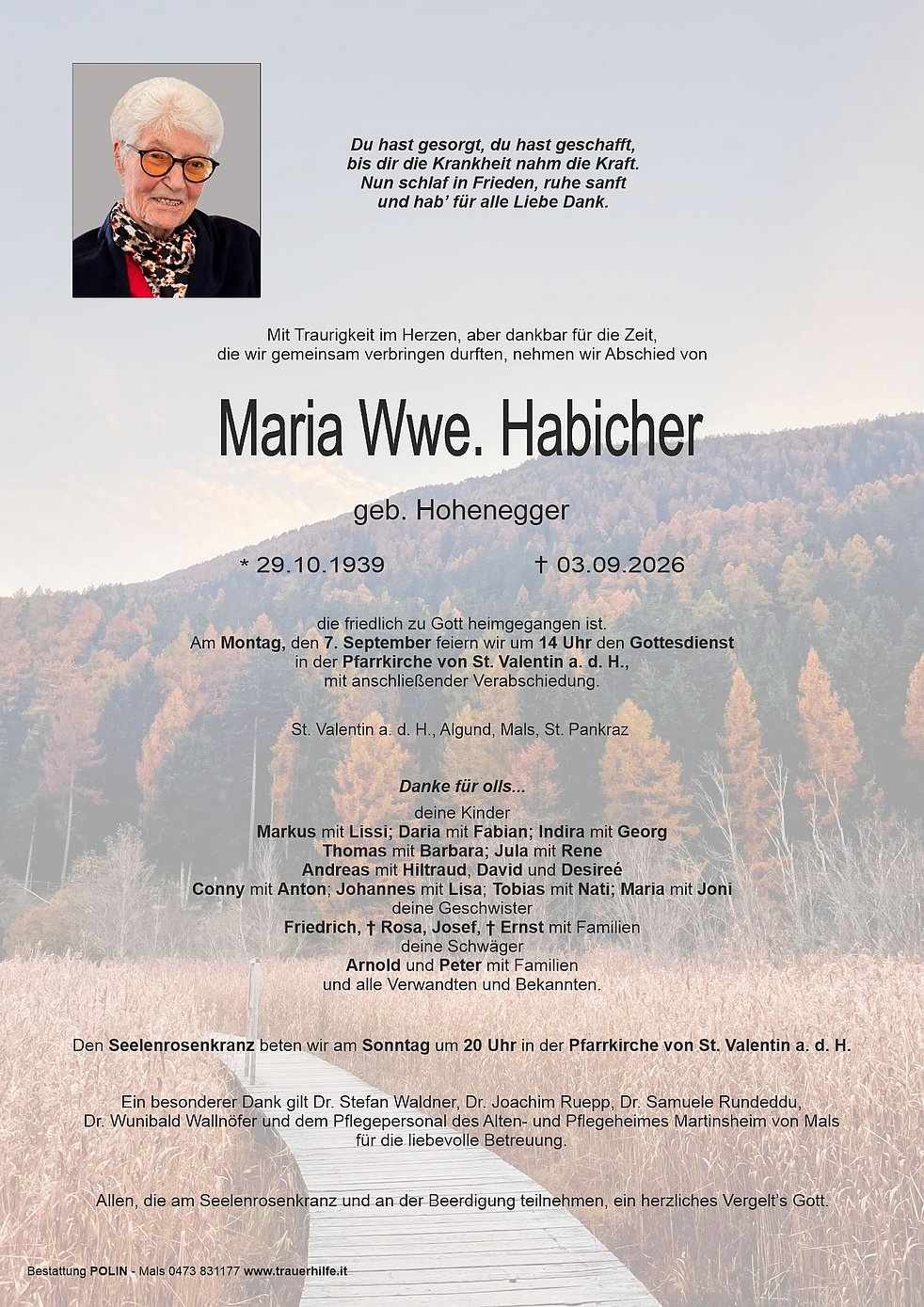 Du hast gesorgt, du hast geschafft,
bis dir die Krankheit nahm die Kraft.
Nun schlaf in Frieden, ruhe sanft
und hab' für alle Liebe Dank.

Mit Traurigkeit im Herzen, aber dankbar für die Zeit,
die wir gemeinsam verbringen durften, nehmen wir Abschied von

Maria Wwe. Habicher

geb. Hohenegger

* 29.10.1939 † 03.09.2026

die friedlich zu Gott heimgegangen ist.
Am Montag, den 7. September feiern wir um 14 Uhr den Gottesdienst
in der Pfarrkirche von St. Valentin a. d. H.,
mit anschließender Verabschiedung.

St. Valentin a. d. H., Algund, Mals, St. Pankraz

Danke für olls...
deine Kinder
Markus mit Lissi; Daria mit Fabian; Indira mit Georg
Thomas mit Barbara; Jula mit Rene
Andreas mit Hiltraud, David und Desireé
Conny mit Anton; Johannes mit Lisa; Tobias mit Nati; Maria mit Joni
deine Geschwister
Friedrich, † Rosa, Josef, † Ernst mit Familien
deine Schwäger
Arnold und Peter mit Familien
und alle Verwandten und Bekannten.

Den Seelenrosenkranz beten wir am Sonntag um 20 Uhr in der Pfarrkirche von St. Valentin a. d. H.

Ein besonderer Dank gilt Dr. Stefan Waldner, Dr. Joachim Ruepp, Dr. Samuele Rundeddu, Dr. Wunibald Wallnöfer und dem Pflegepersonal des Alten- und Pflegeheimes Martinsheim von Mals für die liebevolle Betreuung.

Allen, die am Seelenrosenkranz und an der Beerdigung teilnehmen, ein herzliches Vergelt's Gott.

Bestattung POLIN - Mals 0473 831177 www.trauerhilfe.it